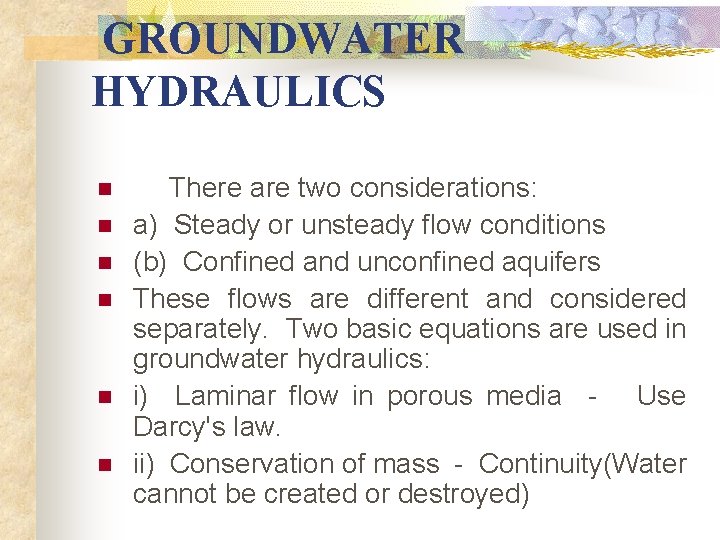 GROUNDWATER HYDRAULICS

• There are two considerations:
• a) Steady or unsteady flow conditions
• (b) Confined and unconfined aquifers
• These flows are different and considered separately. Two basic equations are used in groundwater hydraulics:
• i) Laminar flow in porous media - Use Darcy's law.
• ii) Conservation of mass - Continuity(Water cannot be created or destroyed)